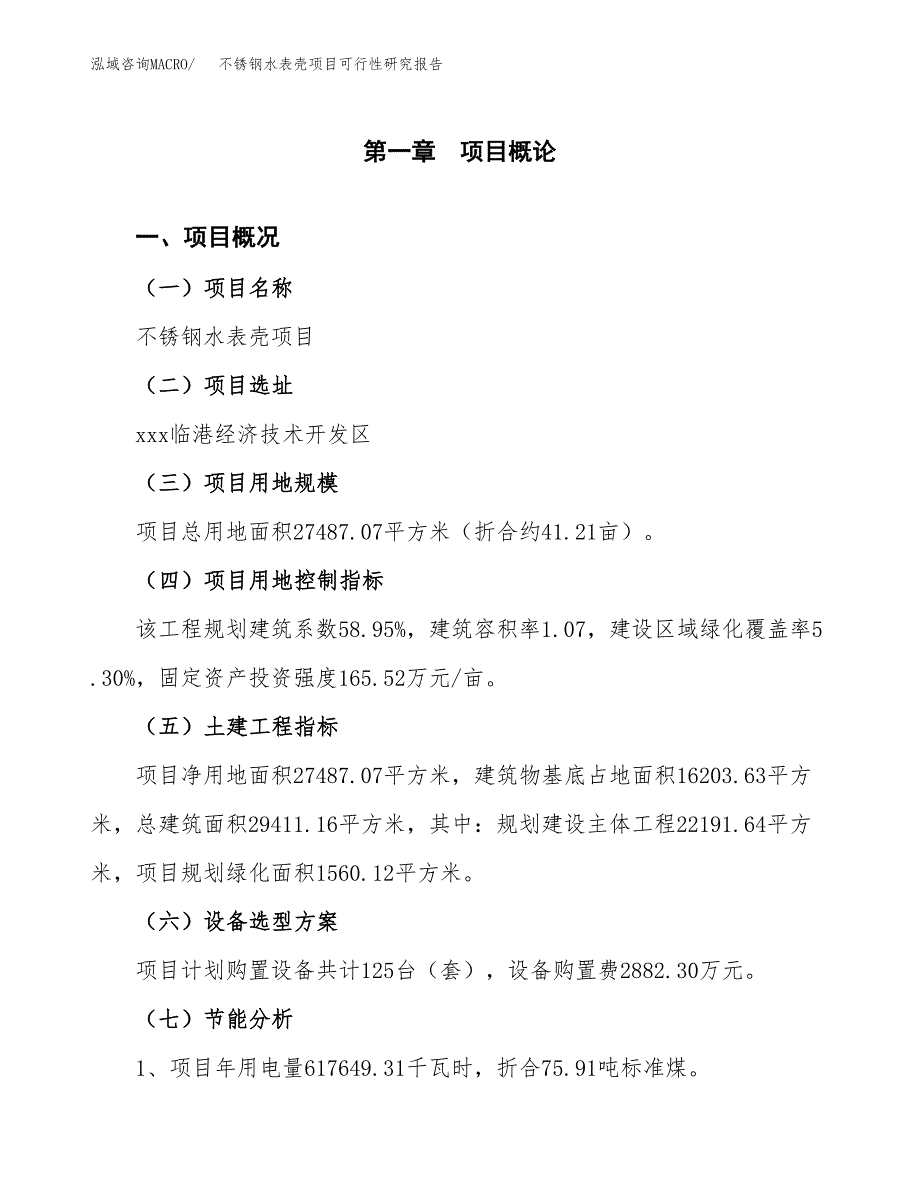 泓域咨询MACRO/　不锈钢水表壳项目可行性研究报告

第一章　项目概论

一、项目概况

（一）项目名称

不锈钢水表壳项目

（二）项目选址

xxx临港经济技术开发区

（三）项目用地规模

项目总用地面积27487.07平方米（折合约41.21亩）。

（四）项目用地控制指标

该工程规划建筑系数58.95%，建筑容积率1.07，建设区域绿化覆盖率5.30%，固定资产投资强度165.52万元/亩。

（五）土建工程指标

项目净用地面积27487.07平方米，建筑物基底占地面积16203.63平方米，总建筑面积29411.16平方米，其中：规划建设主体工程22191.64平方米，项目规划绿化面积1560.12平方米。

（六）设备选型方案

项目计划购置设备共计125台（套），设备购置费2882.30万元。

（七）节能分析

1、项目年用电量617649.31千瓦时，折合75.91吨标准煤。